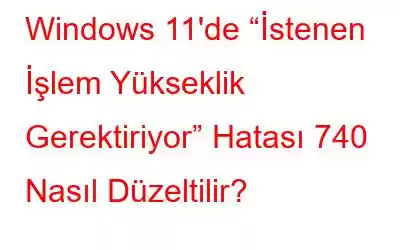 Windows 11'de “İstenen İşlem Yükseklik Gerektiriyor” Hatası 740 Nasıl Düzeltilir?